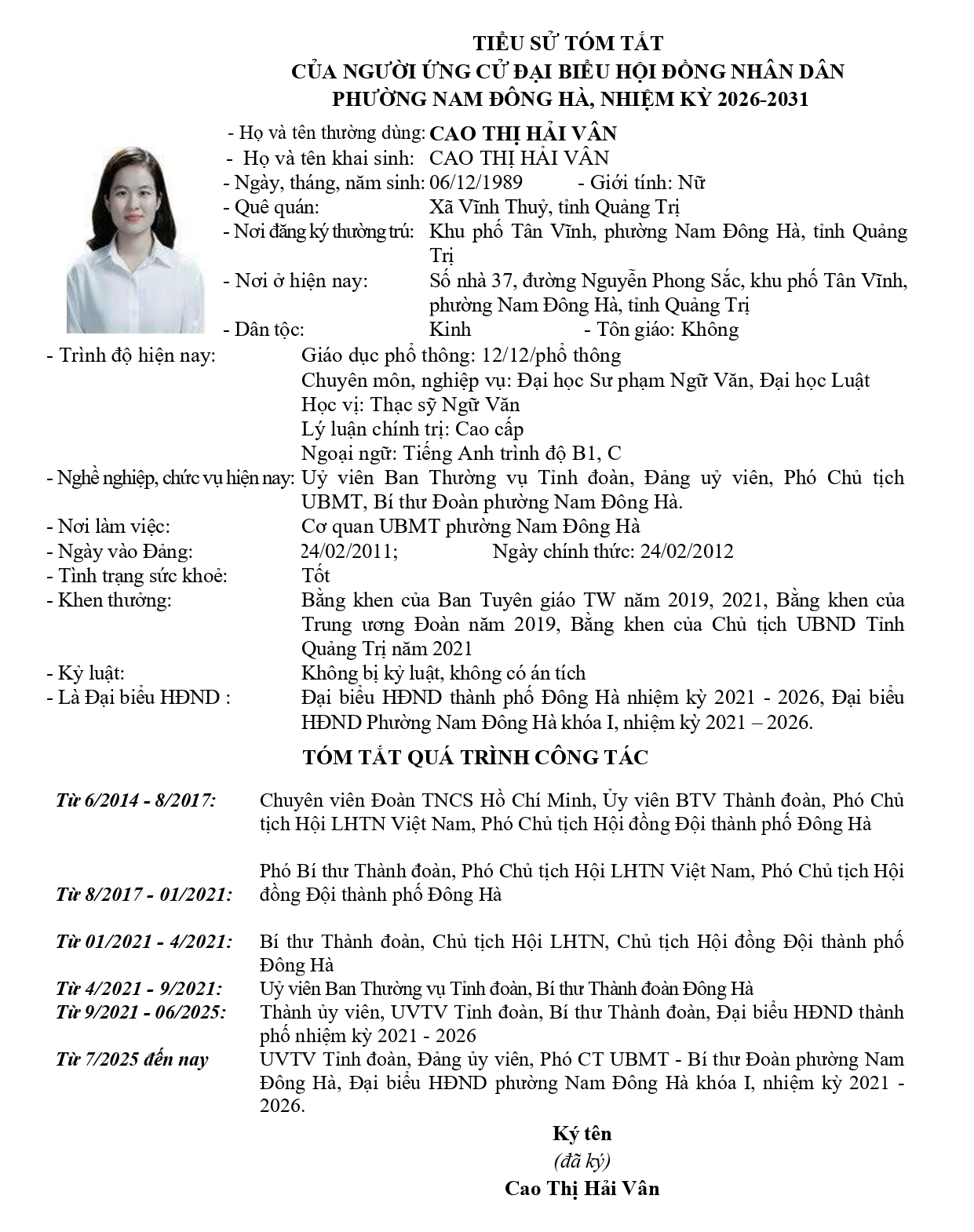 TIỂU SỬ TÓM TẮT
CỦA NGƯỜI ỨNG CỬ ĐẠI BIỂU HỘI ĐỒNG NHÂN DÂN
PHƯỜNG NAM ĐÔNG HÀ, NHIỆM KỲ 2026-2031

- Họ và tên thường dùng: CAO THỊ HẢI VÂN
- Họ và tên khai sinh: CAO THỊ HẢI VÂN
- Ngày, tháng, năm sinh: 06/12/1989 - Giới tính: Nữ
- Quê quán: Xã Vĩnh Thuỷ, tỉnh Quảng Trị
- Nơi đăng ký thường trú: Khu phố Tân Vĩnh, phường Nam Đông Hà, tỉnh Quảng Trị
- Nơi ở hiện nay: Số nhà 37, đường Nguyễn Phong Sắc, khu phố Tân Vĩnh, phường Nam Đông Hà, tỉnh Quảng Trị
- Dân tộc: Kinh - Tôn giáo: Không
- Trình độ hiện nay: Giáo dục phổ thông: 12/12/phổ thông
Chuyên môn, nghiệp vụ: Đại học Sư phạm Ngữ Văn, Đại học Luật
Học vị: Thạc sỹ Ngữ Văn
Lý luận chính trị: Cao cấp
Ngoại ngữ: Tiếng Anh trình độ B1, C
- Nghề nghiệp, chức vụ hiện nay: Uỷ viên Ban Thường vụ Tỉnh đoàn, Đảng uỷ viên, Phó Chủ tịch UBMT, Bí thư Đoàn phường Nam Đông Hà.
- Nơi làm việc: Cơ quan UBMT phường Nam Đông Hà
- Ngày vào Đảng: 24/02/2011; Ngày chính thức: 24/02/2012
- Tình trạng sức khoẻ: Tốt
- Khen thưởng: Bằng khen của Ban Tuyên giáo TW năm 2019, 2021, Bằng khen của Trung ương Đoàn năm 2019, Bằng khen của Chủ tịch UBND Tỉnh Quảng Trị năm 2021
- Kỷ luật: Không bị kỷ luật, không có án tích
- Là Đại biểu HĐND : Đại biểu HĐND thành phố Đông Hà nhiệm kỳ 2021 - 2026, Đại biểu HĐND Phường Nam Đông Hà khóa I, nhiệm kỳ 2021 – 2026.

TÓM TẮT QUÁ TRÌNH CÔNG TÁC

Từ 6/2014 - 8/2017: Chuyên viên Đoàn TNCS Hồ Chí Minh, Ủy viên BTV Thành đoàn, Phó Chủ tịch Hội LHTN Việt Nam, Phó Chủ tịch Hội đồng Đội thành phố Đông Hà

Từ 8/2017 - 01/2021: Phó Bí thư Thành đoàn, Phó Chủ tịch Hội LHTN Việt Nam, Phó Chủ tịch Hội đồng Đội thành phố Đông Hà

Từ 01/2021 - 4/2021: Bí thư Thành đoàn, Chủ tịch Hội LHTN, Chủ tịch Hội đồng Đội thành phố Đông Hà
Từ 4/2021 - 9/2021: Uỷ viên Ban Thường vụ Tỉnh đoàn, Bí thư Thành đoàn Đông Hà
Từ 9/2021 - 06/2025: Thành ủy viên, UVTV Tỉnh đoàn, Bí thư Thành đoàn, Đại biểu HĐND thành phố nhiệm kỳ 2021 - 2026
Từ 7/2025 đến nay UVTV Tỉnh đoàn, Đảng ủy viên, Phó CT UBMT - Bí thư Đoàn phường Nam Đông Hà, Đại biểu HĐND phường Nam Đông Hà khóa I, nhiệm kỳ 2021 - 2026.

Ký tên
(đã ký)
Cao Thị Hải Vân